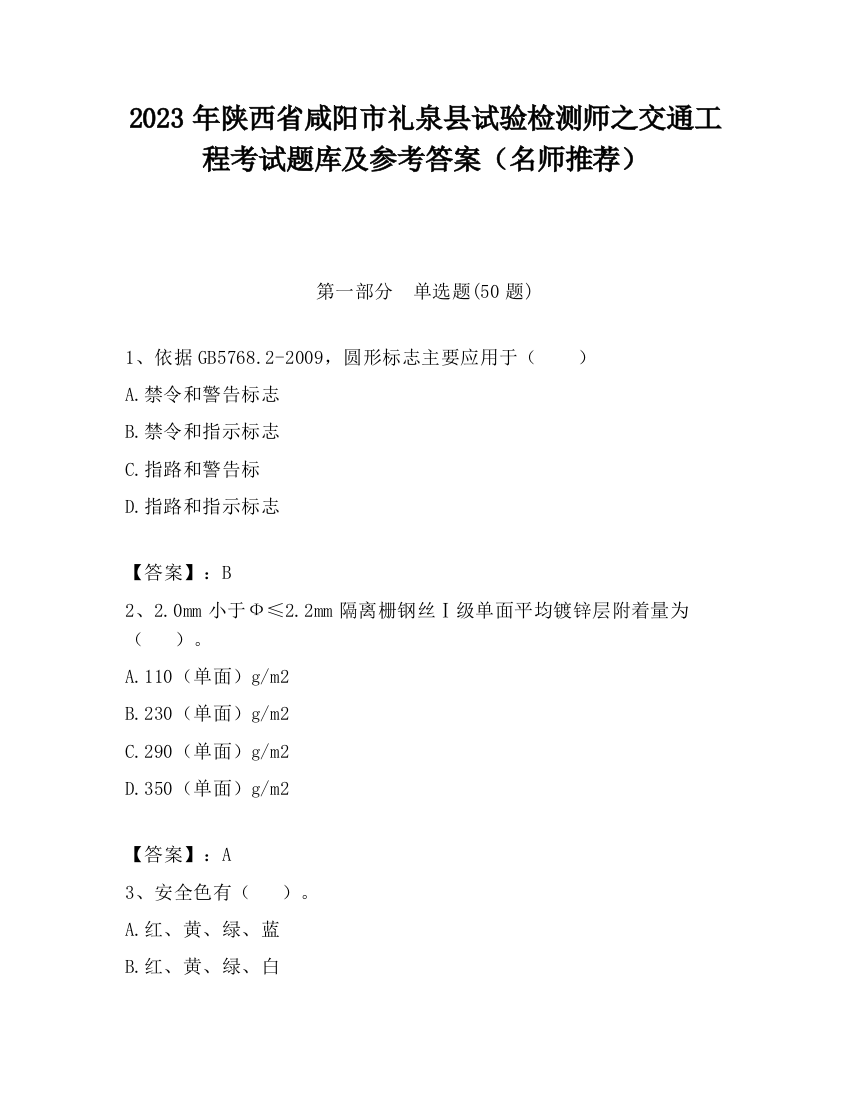 2023 年陕西省咸阳市礼泉县试验检测师之交通工程考试题库及参考答案（名师推荐）

第一部分　单选题(50 题)

1、依据 GB5768.2-2009，圆形标志主要应用于（　　）

A.禁令和警告标志

B.禁令和指示标志

C.指路和警告标

D.指路和指示标志

【答案】：B

2、2.0mm 小于Φ≤2.2mm 隔离栅钢丝Ⅰ级单面平均镀锌层附着量为（　　）。

A.110（单面）g/m2

B.230（单面）g/m2

C.290（单面）g/m2

D.350（单面）g/m2

【答案】：A

3、安全色有（　　）。

A.红、黄、绿、蓝

B.红、黄、绿、白